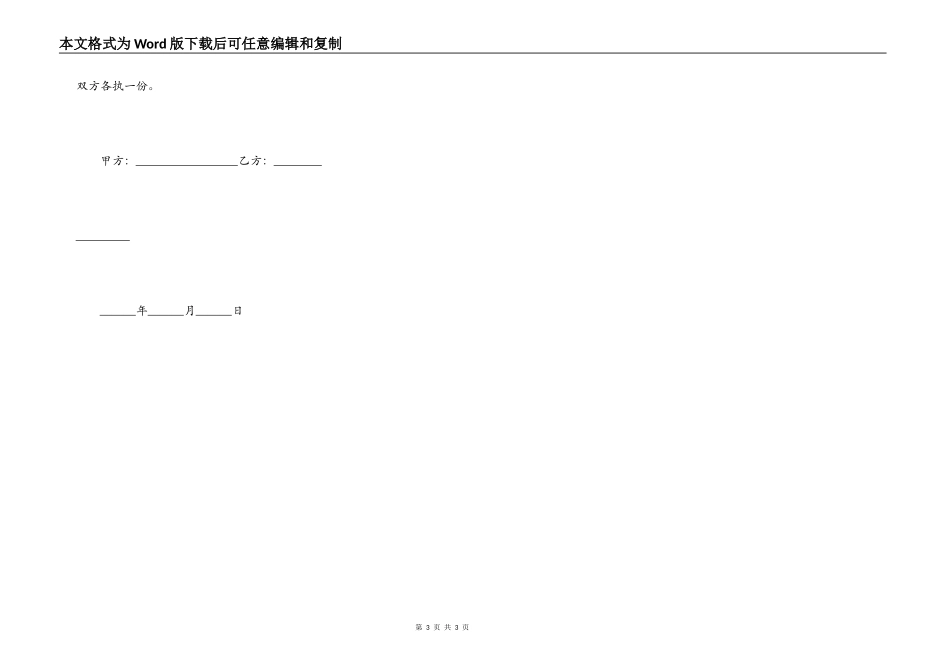 本文格式为Word版下载后可任意编辑和复制

双方各执一份。

甲方：____乙方：____

____

____年____月____日

第3页 共3页